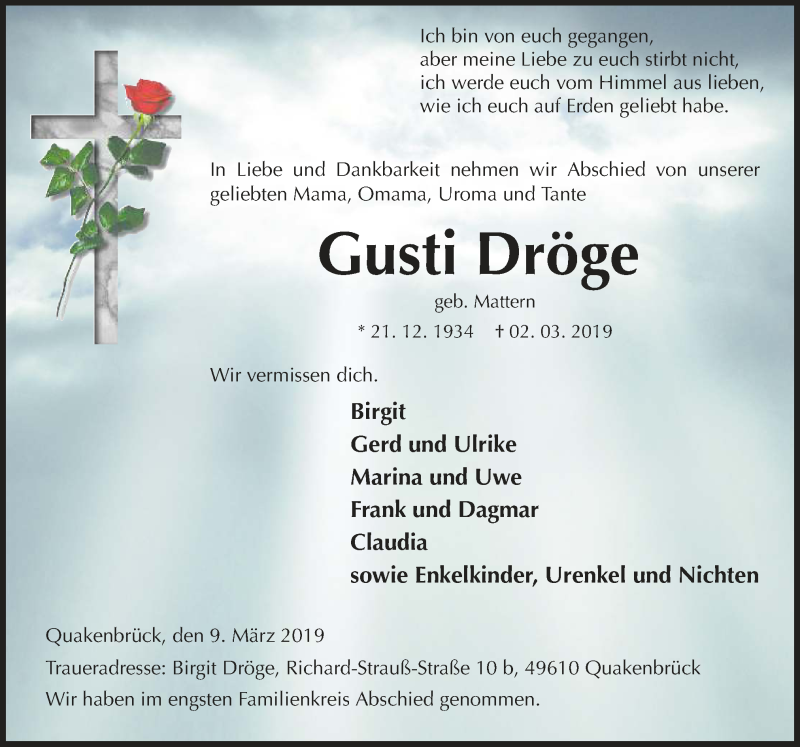 Ich bin von euch gegangen,
aber meine Liebe zu euch stirbt nicht,
ich werde euch vom Himmel aus lieben,
wie ich euch auf Erden geliebt habe.

In Liebe und Dankbarkeit nehmen wir Abschied von unserer geliebten Mama, Omama, Uroma und Tante

Gusti Dröge

geb. Mattern

* 21. 12. 1934 † 02. 03. 2019

Wir vermissen dich.

Birgit
Gerd und Ulrike
Marina und Uwe
Frank und Dagmar
Claudia
sowie Enkelkinder, Urenkel und Nichten

Quakenbrück, den 9. März 2019

Traueradresse: Birgit Dröge, Richard-Strauß-Straße 10 b, 49610 Quakenbrück

Wir haben im engsten Familienkreis Abschied genommen.